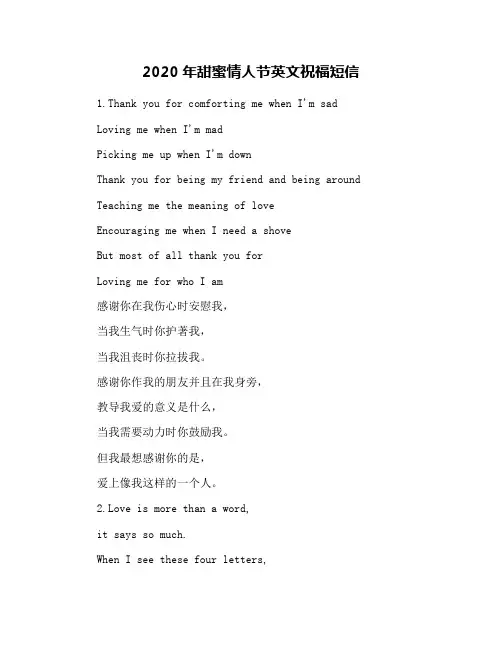 2020 年甜蜜情人节英文祝福短信

1.Thank you for comforting me when I'm sad

Loving me when I'm mad

Picking me up when I'm down

Thank you for being my friend and being around

Teaching me the meaning of love

Encouraging me when I need a shove

But most of all thank you for

Loving me for who I am

感谢你在我伤心时安慰我，

当我生气时你护著我，

当我沮丧时你拉拔我。

感谢你作我的朋友并且在我身旁，

教导我爱的意义是什么，

当我需要动力时你鼓励我。

但我最想感谢你的是，

爱上像我这样的一个人。

2.Love is more than a word,

it says so much.

When I see these four letters,